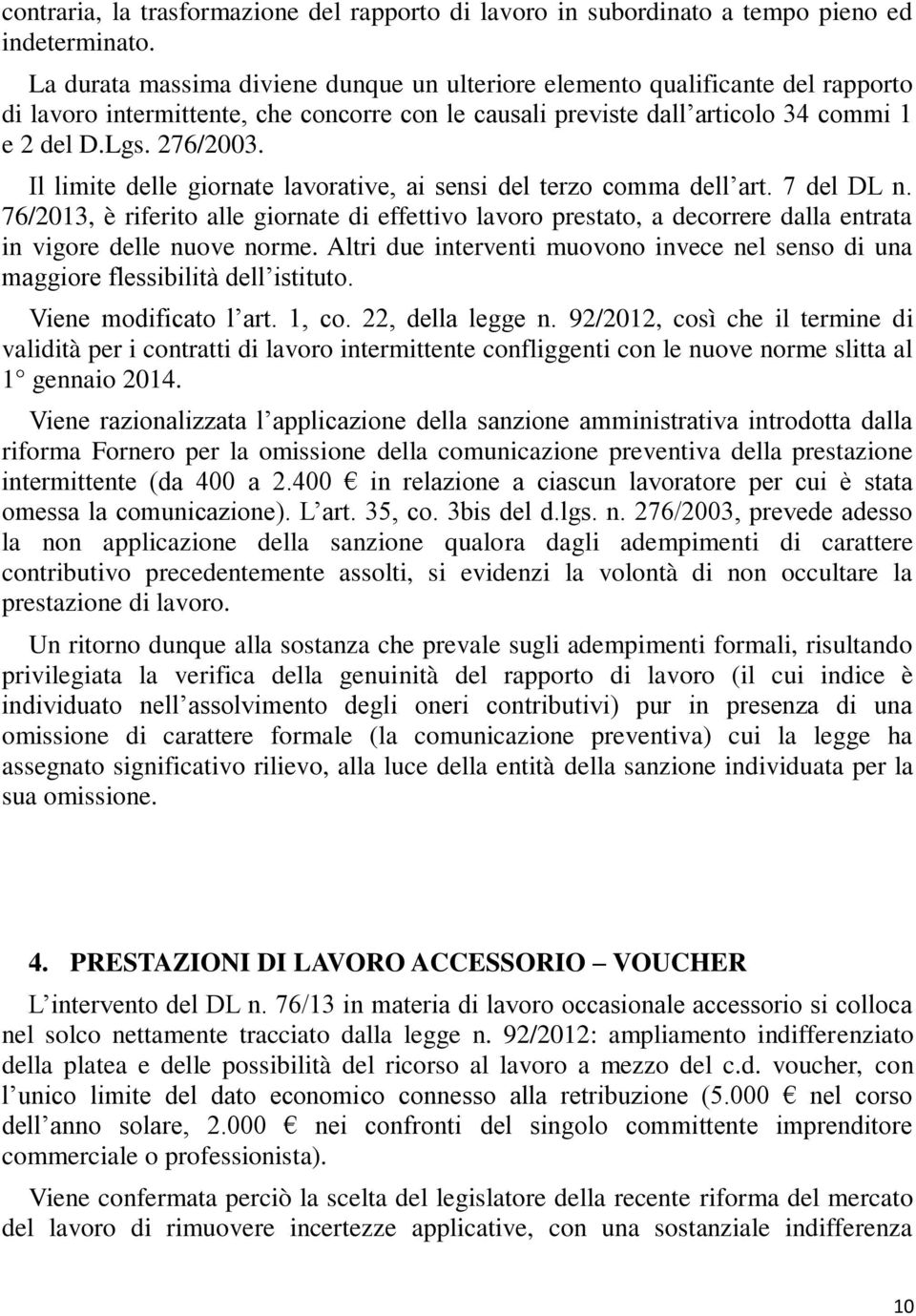 contraria, la trasformazione del rapporto di lavoro in subordinato a tempo pieno ed indeterminato.

La durata massima diviene dunque un ulteriore elemento qualificante del rapporto di lavoro intermittente, che concorre con le causali previste dall'articolo 34 commi 1 e 2 del D.Lgs. 276/2003.

Il limite delle giornate lavorative, ai sensi del terzo comma dell'art. 7 del DL n. 76/2013, è riferito alle giornate di effettivo lavoro prestato, a decorrere dalla entrata in vigore delle nuove norme. Altri due interventi muovono invece nel senso di una maggiore flessibilità dell'istituto.

Viene modificato l'art. 1, co. 22, della legge n. 92/2012, così che il termine di validità per i contratti di lavoro intermittente confliggenti con le nuove norme slitta al 1° gennaio 2014.

Viene razionalizzata l'applicazione della sanzione amministrativa introdotta dalla riforma Fornero per la omissione della comunicazione preventiva della prestazione intermittente (da 400 a 2.400 € in relazione a ciascun lavoratore per cui è stata omessa la comunicazione). L'art. 35, co. 3bis del d.lgs. n. 276/2003, prevede adesso la non applicazione della sanzione qualora dagli adempimenti di carattere contributivo precedentemente assolti, si evidenzi la volontà di non occultare la prestazione di lavoro.

Un ritorno dunque alla sostanza che prevale sugli adempimenti formali, risultando privilegiata la verifica della genuinità del rapporto di lavoro (il cui indice è individuato nell'assolvimento degli oneri contributivi) pur in presenza di una omissione di carattere formale (la comunicazione preventiva) cui la legge ha assegnato significativo rilievo, alla luce della entità della sanzione individuata per la sua omissione.

4. PRESTAZIONI DI LAVORO ACCESSORIO – VOUCHER

L'intervento del DL n. 76/13 in materia di lavoro occasionale accessorio si colloca nel solco nettamente tracciato dalla legge n. 92/2012: ampliamento indifferenziato della platea e delle possibilità del ricorso al lavoro a mezzo del c.d. voucher, con l'unico limite del dato economico connesso alla retribuzione (5.000 € nel corso dell'anno solare, 2.000 € nei confronti del singolo committente imprenditore commerciale o professionista).

Viene confermata perciò la scelta del legislatore della recente riforma del mercato del lavoro di rimuovere incertezze applicative, con una sostanziale indifferenza

10